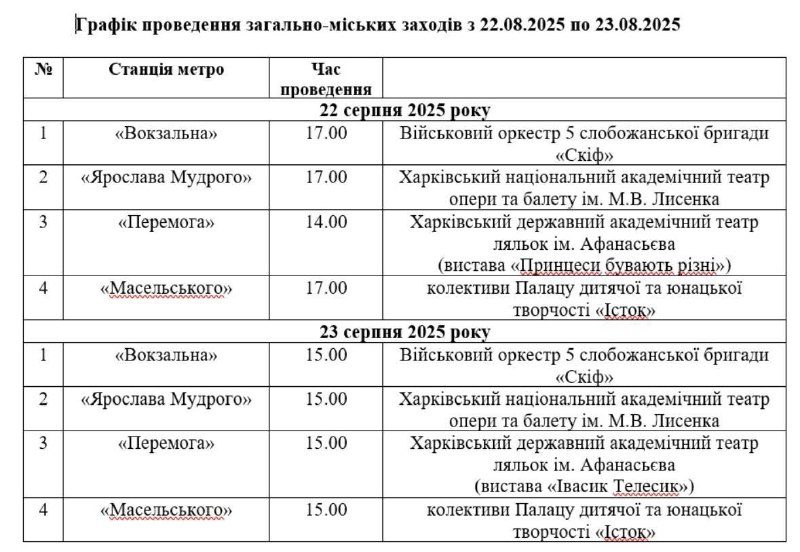 Графік проведення загально-міських заходів з 22.08.2025 по 23.08.2025

| № | Станція метро | Час проведення | |
|---|---|---|---|
| 22 серпня 2025 року | | | |
| 1 | «Вокзальна» | 17.00 | Військовий оркестр 5 слобожанської бригади «Скіф» |
| 2 | «Ярослава Мудрого» | 17.00 | Харківський національний академічний театр опери та балету ім. М.В. Лисенка |
| 3 | «Перемога» | 14.00 | Харківський державний академічний театр ляльок ім. Афанасьєва (вистава «Принцеси бувають різні») |
| 4 | «Масельського» | 17.00 | колективи Палацу дитячої та юнацької творчості «Істок» |
| 23 серпня 2025 року | | | |
| 1 | «Вокзальна» | 15.00 | Військовий оркестр 5 слобожанської бригади «Скіф» |
| 2 | «Ярослава Мудрого» | 15.00 | Харківський національний академічний театр опери та балету ім. М.В. Лисенка |
| 3 | «Перемога» | 15.00 | Харківський державний академічний театр ляльок ім. Афанасьєва (вистава «Івасик Телесик») |
| 4 | «Масельського» | 15.00 | колективи Палацу дитячої та юнацької творчості «Істок» |